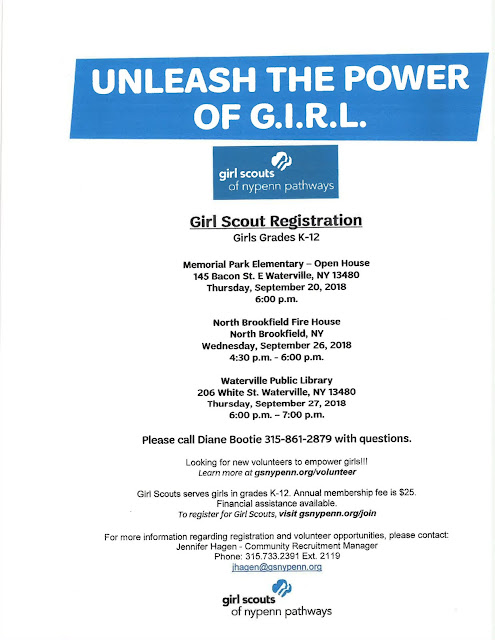 UNLEASH THE POWER OF G.I.R.L.

girl scouts
of nypenn pathways

Girl Scout Registration
Girls Grades K-12

Memorial Park Elementary – Open House
145 Bacon St. E Waterville, NY 13480
Thursday, September 20, 2018
6:00 p.m.

North Brookfield Fire House
North Brookfield, NY
Wednesday, September 26, 2018
4:30 p.m. - 6:00 p.m.

Waterville Public Library
206 White St. Waterville, NY 13480
Thursday, September 27, 2018
6:00 p.m. – 7:00 p.m.

Please call Diane Bootie 315-861-2879 with questions.

Looking for new volunteers to empower girls!!!
Learn more at gsnypenn.org/volunteer

Girl Scouts serves girls in grades K-12. Annual membership fee is $25.
Financial assistance available.
To register for Girl Scouts, visit gsnypenn.org/join

For more information regarding registration and volunteer opportunities, please contact:
Jennifer Hagen - Community Recruitment Manager
Phone: 315.733.2391 Ext. 2119
jhagen@gsnypenn.org

girl scouts
of nypenn pathways